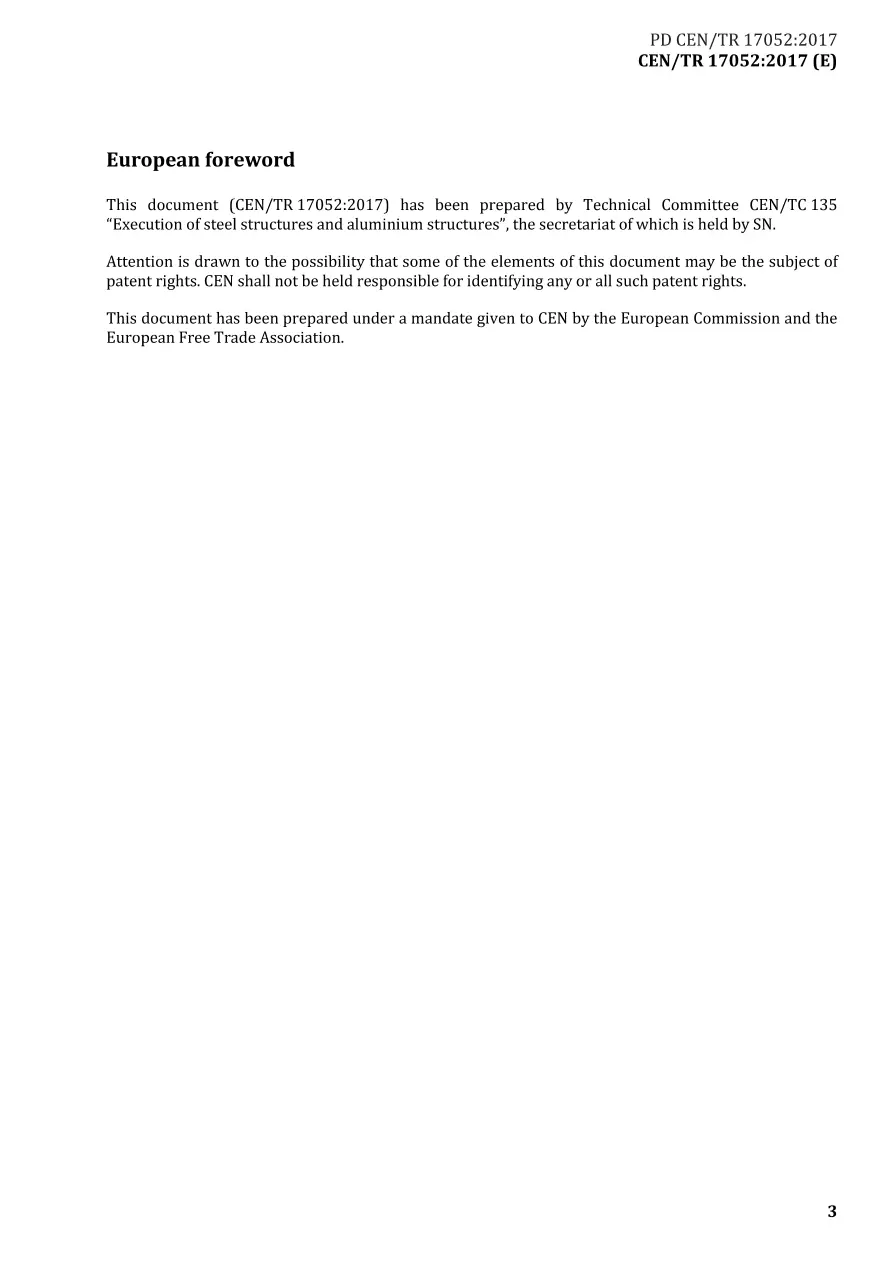 PD CEN/TR 17052:2017
CEN/TR 17052:2017 (E)

European foreword

This document (CEN/TR 17052:2017) has been prepared by Technical Committee CEN/TC 135 "Execution of steel structures and aluminium structures", the secretariat of which is held by SN.

Attention is drawn to the possibility that some of the elements of this document may be the subject of patent rights. CEN shall not be held responsible for identifying any or all such patent rights.

This document has been prepared under a mandate given to CEN by the European Commission and the European Free Trade Association.

3